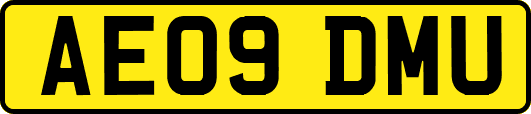 AE09 DMU